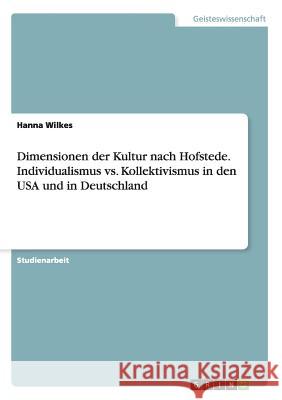 Geisteswissenschaft

Hanna Wilkes

Dimensionen der Kultur nach Hofstede. Individualismus vs. Kollektivismus in den USA und in Deutschland

Studienarbeit

Kraina Książek